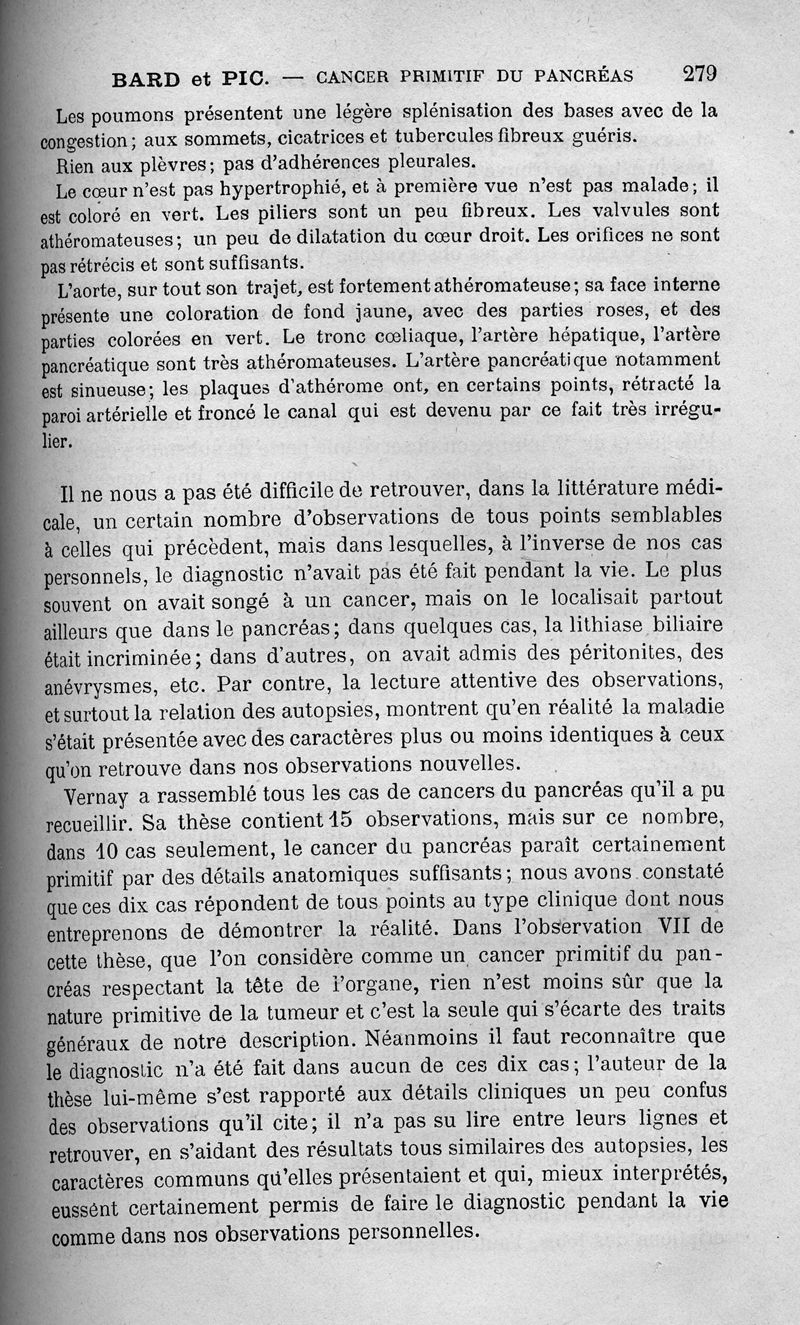 BARD et PIC. — CANCER PRIMITIF DU PANCRÉAS 279

Les poumons présentent une légère splénisation des bases avec de la congestion; aux sommets, cicatrices et tubercules fibreux guéris.

Rien aux plèvres; pas d'adhérences pleurales.

Le cœur n'est pas hypertrophié, et à première vue n'est pas malade; il est coloré en vert. Les piliers sont un peu fibreux. Les valvules sont athéromateuses; un peu de dilatation du cœur droit. Les orifices ne sont pas rétrécis et sont suffisants.

L'aorte, sur tout son trajet, est fortement athéromateuse; sa face interne présente une coloration de fond jaune, avec des parties roses, et des parties colorées en vert. Le tronc cœliaque, l'artère hépatique, l'artère pancréatique sont très athéromateuses. L'artère pancréatique notamment est sinueuse; les plaques d'athérome ont, en certains points, rétracté la paroi artérielle et froncé le canal qui est devenu par ce fait très irrégulier.

Il ne nous a pas été difficile de retrouver, dans la littérature médicale, un certain nombre d'observations de tous points semblables à celles qui précèdent, mais dans lesquelles, à l'inverse de nos cas personnels, le diagnostic n'avait pas été fait pendant la vie. Le plus souvent on avait songé à un cancer, mais on le localisait partout ailleurs que dans le pancréas; dans quelques cas, la lithiase biliaire était incriminée; dans d'autres, on avait admis des péritonites, des anévrysmes, etc. Par contre, la lecture attentive des observations, et surtout la relation des autopsies, montrent qu'en réalité la maladie s'était présentée avec des caractères plus ou moins identiques à ceux qu'on retrouve dans nos observations nouvelles.

Vernay a rassemblé tous les cas de cancers du pancréas qu'il a pu recueillir. Sa thèse contient 15 observations, mais sur ce nombre, dans 10 cas seulement, le cancer du pancréas paraît certainement primitif par des détails anatomiques suffisants; nous avons constaté que ces dix cas répondent de tous points au type clinique dont nous entreprenons de démontrer la réalité. Dans l'observation VII de cette thèse, que l'on considère comme un cancer primitif du pancréas respectant la tête de l'organe, rien n'est moins sûr que la nature primitive de la tumeur et c'est la seule qui s'écarte des traits généraux de notre description. Néanmoins il faut reconnaître que le diagnostic n'a été fait dans aucun de ces dix cas; l'auteur de la thèse lui-même s'est rapporté aux détails cliniques un peu confus des observations qu'il cite; il n'a pas su lire entre leurs lignes et retrouver, en s'aidant des résultats tous similaires des autopsies, les caractères communs qu'elles présentaient et qui, mieux interprétés, eussent certainement permis de faire le diagnostic pendant la vie comme dans nos observations personnelles.